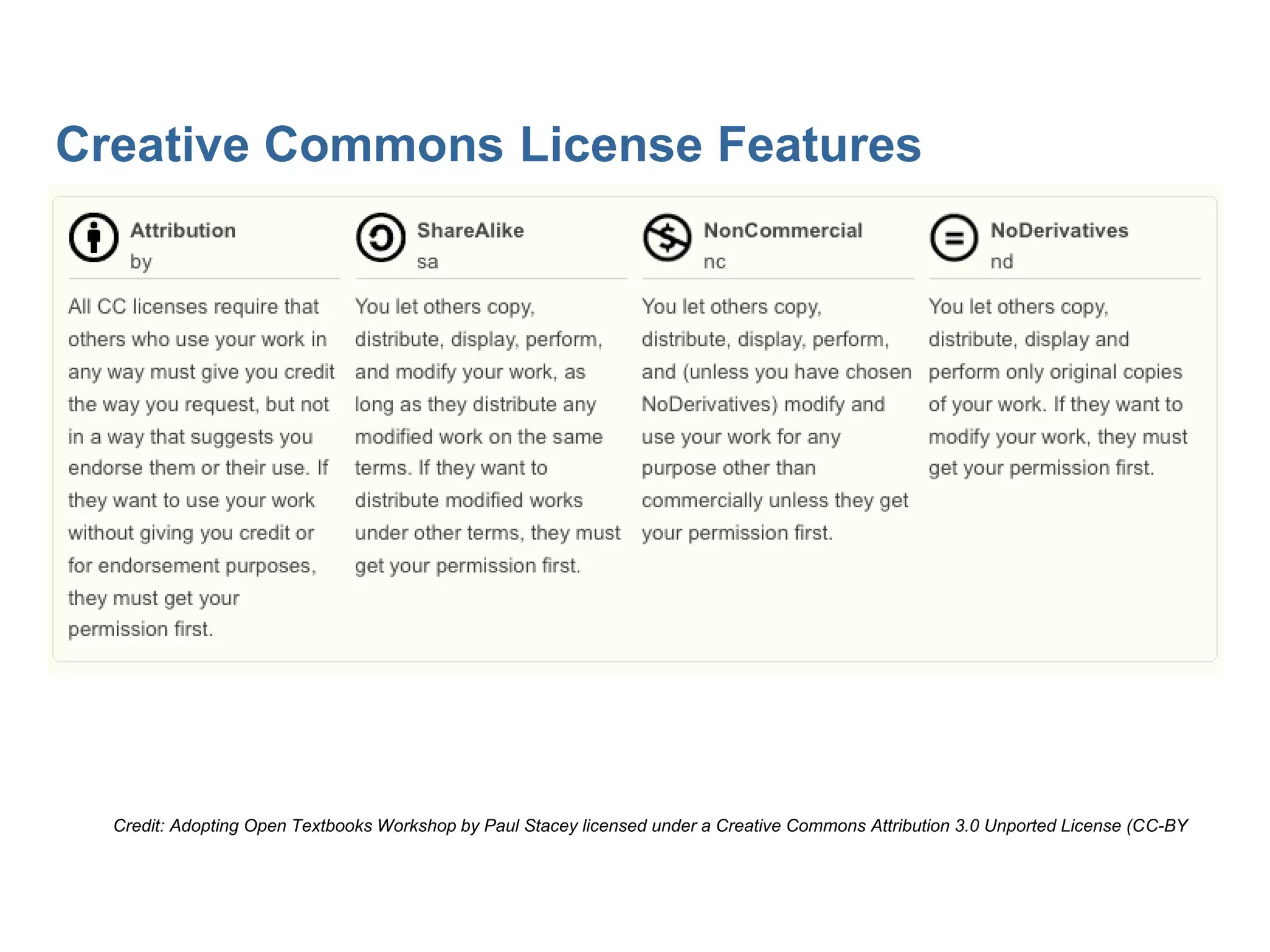 Creative Commons License Features

Attribution
by

All CC licenses require that others who use your work in any way must give you credit the way you request, but not in a way that suggests you endorse them or their use. If they want to use your work without giving you credit or for endorsement purposes, they must get your permission first.

ShareAlike
sa

You let others copy, distribute, display, perform, and modify your work, as long as they distribute any modified work on the same terms. If they want to distribute modified works under other terms, they must get your permission first.

NonCommercial
nc

You let others copy, distribute, display, perform, and (unless you have chosen NoDerivatives) modify and use your work for any purpose other than commercially unless they get your permission first.

NoDerivatives
nd

You let others copy, distribute, display and perform only original copies of your work. If they want to modify your work, they must get your permission first.

Credit: Adopting Open Textbooks Workshop by Paul Stacey licensed under a Creative Commons Attribution 3.0 Unported License (CC-BY